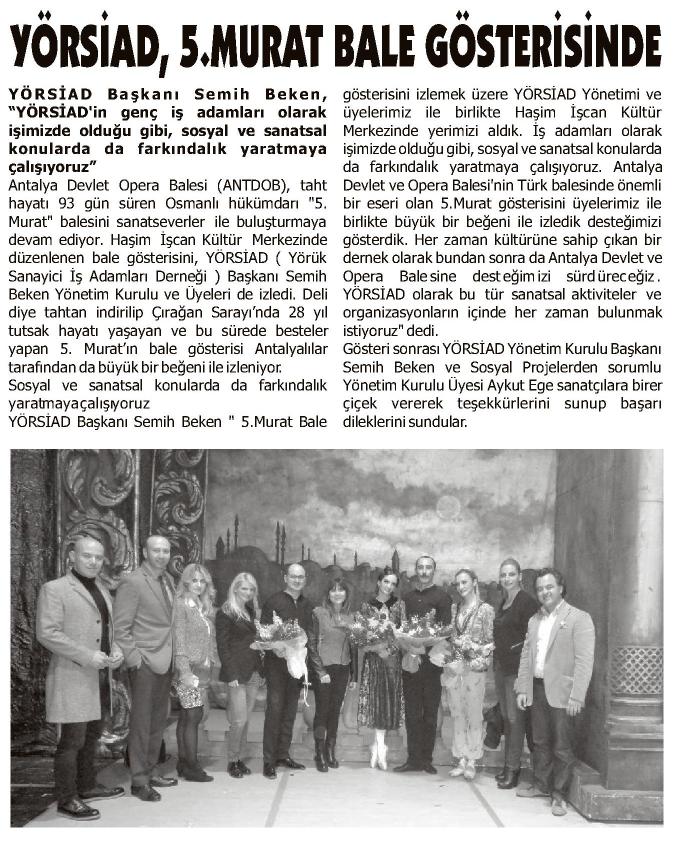 YÖRSİAD, 5.MURAT BALE GÖSTERİSİNDE

YÖRSİAD Başkanı Semih Beken, "YÖRSİAD'in genç iş adamları olarak işimizde olduğu gibi, sosyal ve sanatsal konularda da farkındalık yaratmaya çalışıyoruz"

Antalya Devlet Opera Balesi (ANTDOB), taht hayatı 93 gün süren Osmanlı hükümdarı "5. Murat" balesini sanatseverler ile buluşturmaya devam ediyor. Haşim İşcan Kültür Merkezinde düzenlenen bale gösterisini, YÖRSİAD ( Yörük Sanayici İş Adamları Derneği ) Başkanı Semih Beken Yönetim Kurulu ve Üyeleri de izledi. Deli diye tahtan indirilip Çırağan Sarayı'nda 28 yıl tutsak hayatı yaşayan ve bu sürede besteler yapan 5. Murat'ın bale gösterisi Antalyalılar tarafından da büyük bir beğeni ile izleniyor.

Sosyal ve sanatsal konularda da farkındalık yaratmaya çalışıyoruz

YÖRSİAD Başkanı Semih Beken " 5.Murat Bale gösterisini izlemek üzere YÖRSİAD Yönetimi ve üyelerimiz ile birlikte Haşim İşcan Kültür Merkezinde yerimizi aldık. İş adamları olarak işimizde olduğu gibi, sosyal ve sanatsal konularda da farkındalık yaratmaya çalışıyoruz. Antalya Devlet ve Opera Balesi'nin Türk balesinde önemli bir eseri olan 5.Murat gösterisini üyelerimiz ile birlikte büyük bir beğeni ile izledik desteğimizi gösterdik. Her zaman kültürüne sahip çıkan bir dernek olarak bundan sonra da Antalya Devlet ve Opera Balesine desteğimizi sürdüreceğiz. YÖRSİAD olarak bu tür sanatsal aktiviteler ve organizasyonların içinde her zaman bulunmak istiyoruz" dedi.

Gösteri sonrası YÖRSİAD Yönetim Kurulu Başkanı Semih Beken ve Sosyal Projelerden sorumlu Yönetim Kurulu Üyesi Aykut Ege sanatçılara birer çiçek vererek teşekkürlerini sunup başarı dileklerini sundular.